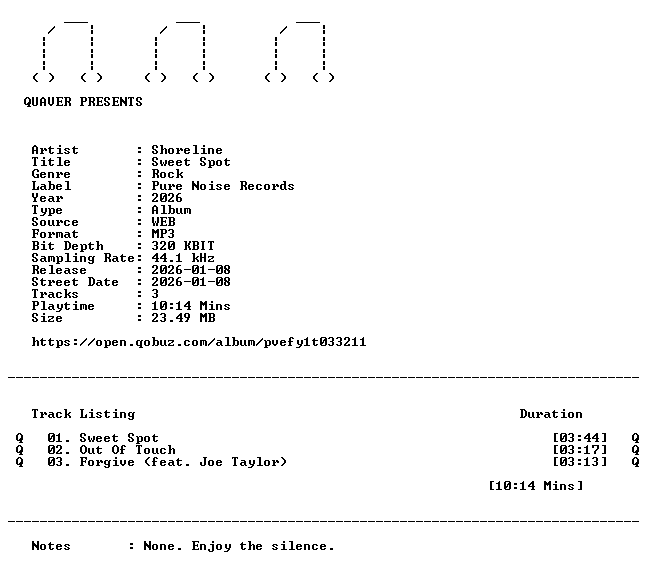 QUAVER PRESENTS

Artist : Shoreline
Title : Sweet Spot
Genre : Rock
Label : Pure Noise Records
Year : 2026
Type : Album
Source : WEB
Format : MP3
Bit Depth : 320 KBIT
Sampling Rate: 44.1 kHz
Release : 2026-01-08
Street Date : 2026-01-08
Tracks : 3
Playtime : 10:14 Mins
Size : 23.49 MB

https://open.qobuz.com/album/pvefy1t033211

Track Listing Duration

Q 01. Sweet Spot [03:44] Q
Q 02. Out Of Touch [03:17] Q
Q 03. Forgive (feat. Joe Taylor) [03:13] Q

[10:14 Mins]

Notes : None. Enjoy the silence.